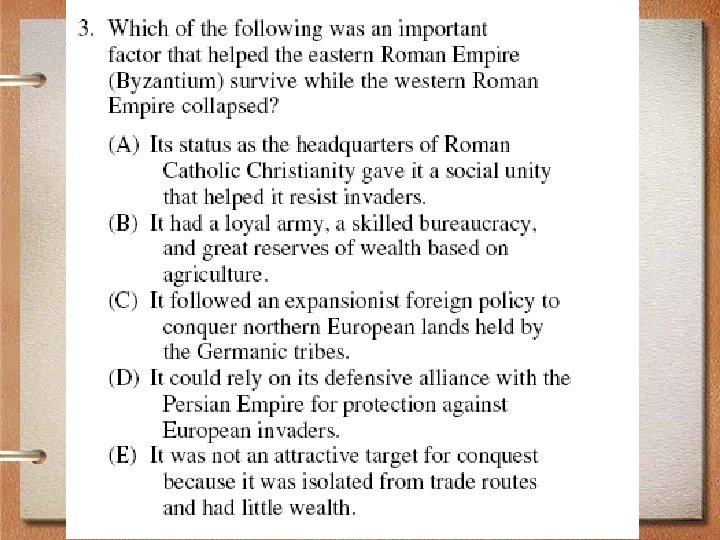 3. Which of the following was an important factor that helped the eastern Roman Empire (Byzantium) survive while the western Roman Empire collapsed?

(A) Its status as the headquarters of Roman Catholic Christianity gave it a social unity that helped it resist invaders.
(B) It had a loyal army, a skilled bureaucracy, and great reserves of wealth based on agriculture.
(C) It followed an expansionist foreign policy to conquer northern European lands held by the Germanic tribes.
(D) It could rely on its defensive alliance with the Persian Empire for protection against European invaders.
(E) It was not an attractive target for conquest because it was isolated from trade routes and had little wealth.